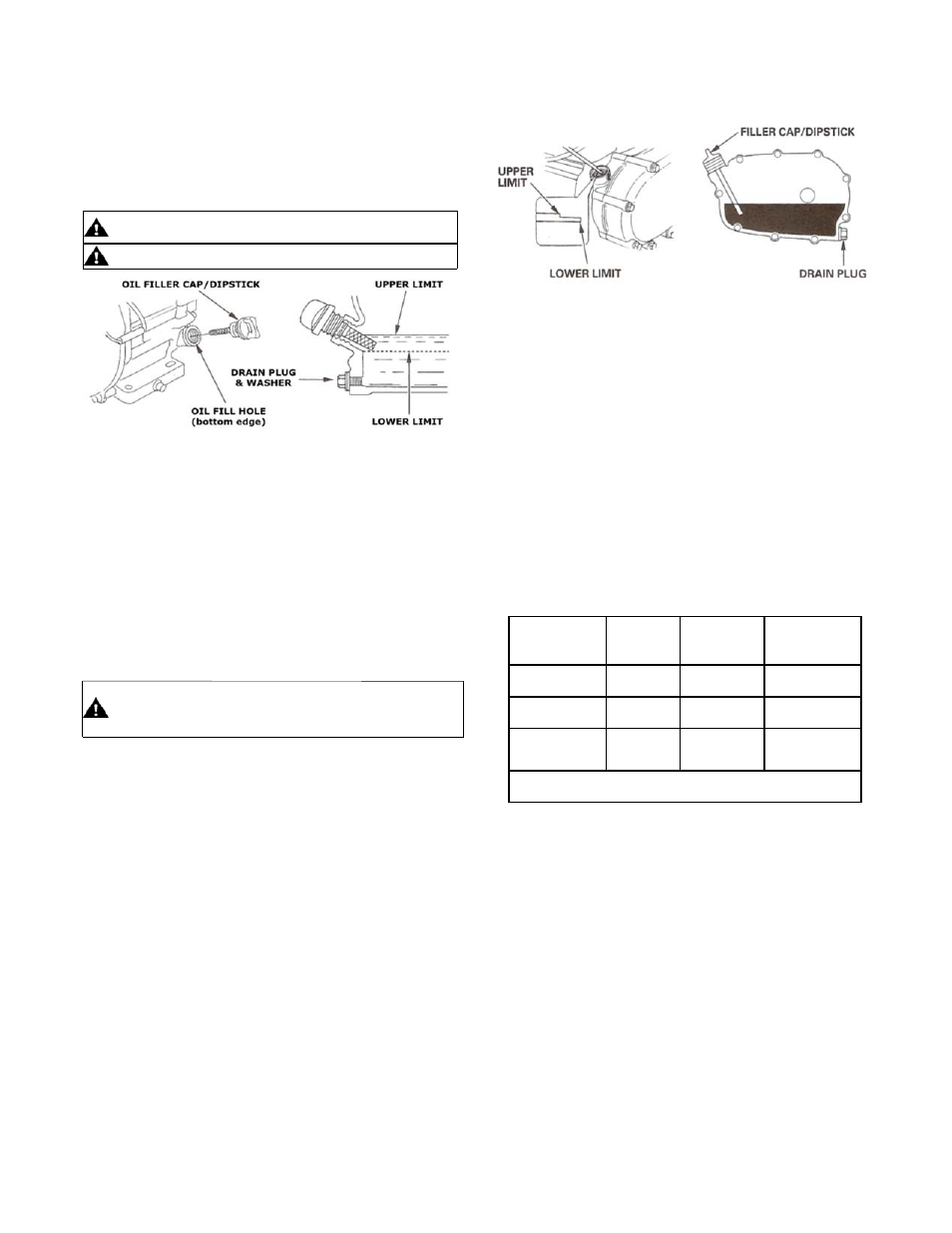 OIL FILLER CAP/DIPSTICK

UPPER LIMIT

DRAIN PLUG & WASHER

OIL FILL HOLE (bottom edge)

LOWER LIMIT

UPPER LIMIT

LOWER LIMIT

FILLER CAP/DIPSTICK

DRAIN PLUG